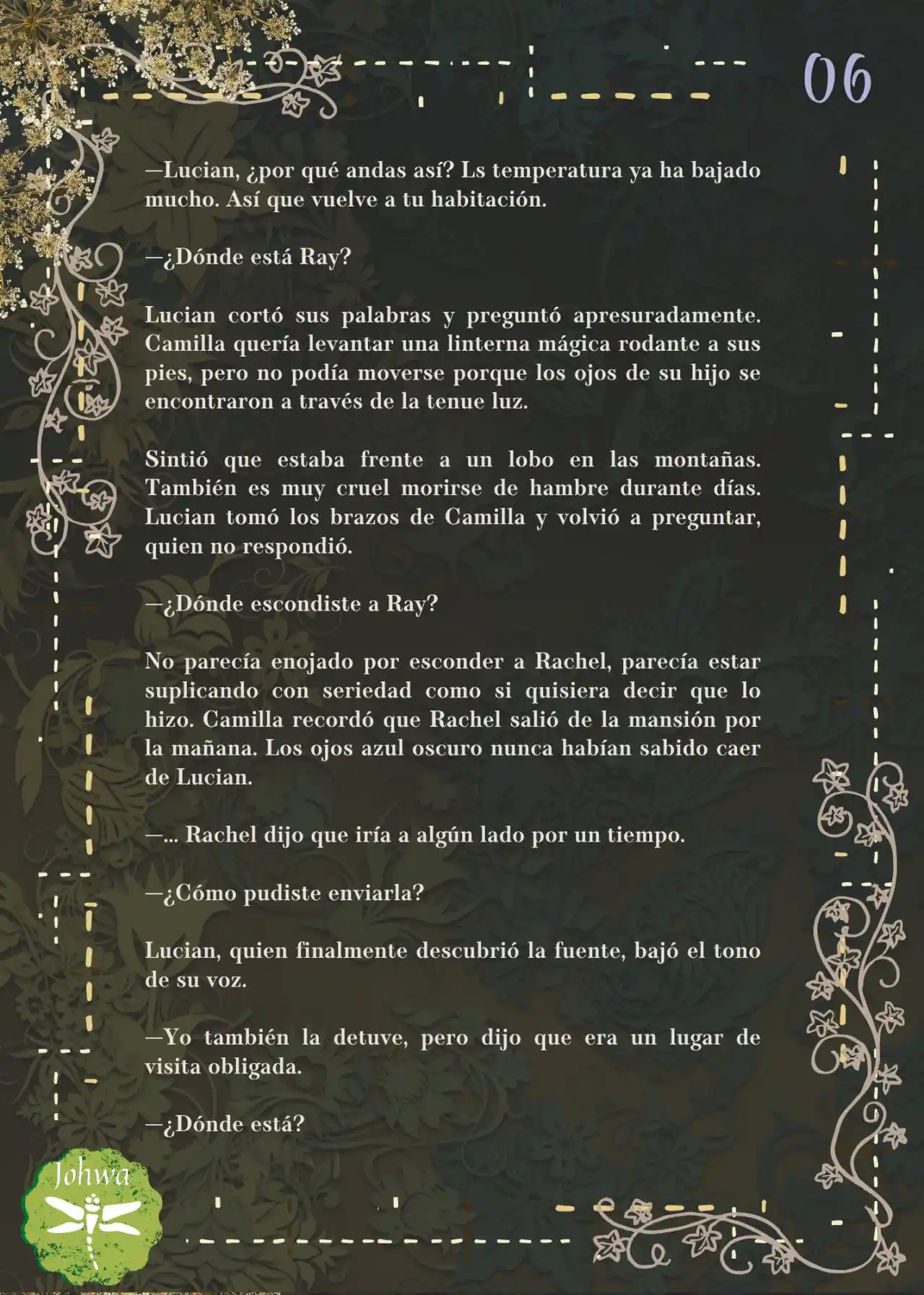 06

—Lucian, ¿por qué andas así? Ls temperatura ya ha bajado mucho. Así que vuelve a tu habitación.

—¿Dónde está Ray?

Lucian cortó sus palabras y preguntó apresuradamente. Camilla quería levantar una linterna mágica rodante a sus pies, pero no podía moverse porque los ojos de su hijo se encontraron a través de la tenue luz.

Sintió que estaba frente a un lobo en las montañas. También es muy cruel morirse de hambre durante días. Lucian tomó los brazos de Camilla y volvió a preguntar, quien no respondió.

—¿Dónde escondiste a Ray?

No parecía enojado por esconder a Rachel, parecía estar suplicando con seriedad como si quisiera decir que lo hizo. Camilla recordó que Rachel salió de la mansión por la mañana. Los ojos azul oscuro nunca habían sabido caer de Lucian.

—... Rachel dijo que iría a algún lado por un tiempo.

—¿Cómo pudiste enviarla?

Lucian, quien finalmente descubrió la fuente, bajó el tono de su voz.

—Yo también la detuve, pero dijo que era un lugar de visita obligada.

—¿Dónde está?

Johwa